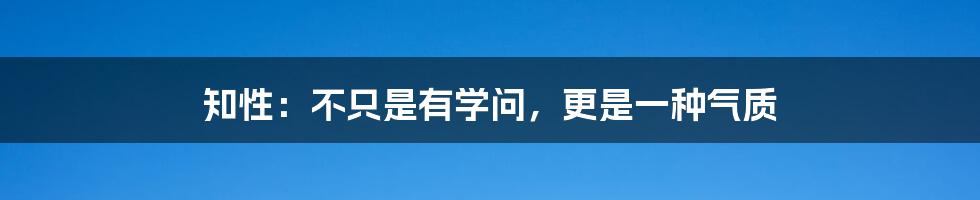 知性：不只是有学问，更是一种气质